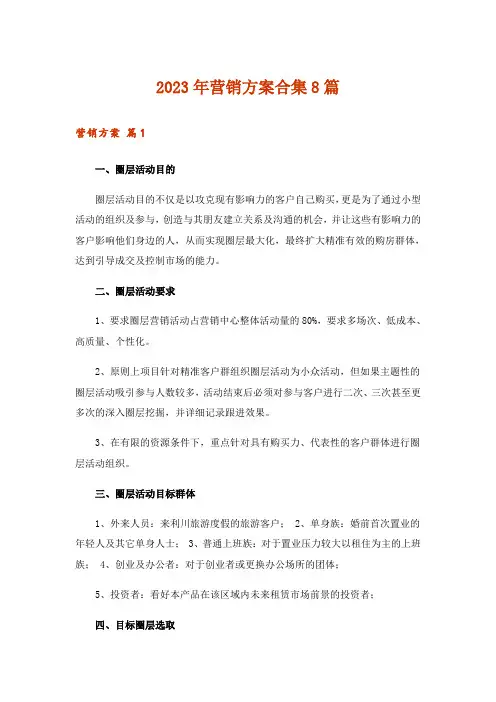 2023年营销方案合集8篇

营销方案 篇1

一、圈层活动目的

圈层活动目的不仅是以攻克现有影响力的客户自己购买，更是为了通过小型活动的组织及参与，创造与其朋友建立关系及沟通的机会，并让这些有影响力的客户影响他们身边的人，从而实现圈层最大化，最终扩大精准有效的购房群体，达到引导成交及控制市场的能力。

二、圈层活动要求

1、要求圈层营销活动占营销中心整体活动量的80%，要求多场次、低成本、高质量、个性化。

2、原则上项目针对精准客户群组织圈层活动为小众活动，但如果主题性的圈层活动吸引参与人数较多，活动结束后必须对参与客户进行二次、三次甚至更多次的深入圈层挖掘，并详细记录跟进效果。

3、在有限的资源条件下，重点针对具有购买力、代表性的客户群体进行圈层活动组织。

三、圈层活动目标群体

1、外来人员：来利川旅游度假的旅游客户； 2、单身族：婚前首次置业的年轻人及其它单身人士； 3、普通上班族：对于置业压力较大以租住为主的上班族； 4、创业及办公者：对于创业者或更换办公场所的团体；

5、投资者：看好本产品在该区域内未来租赁市场前景的投资者；

四、目标圈层选取